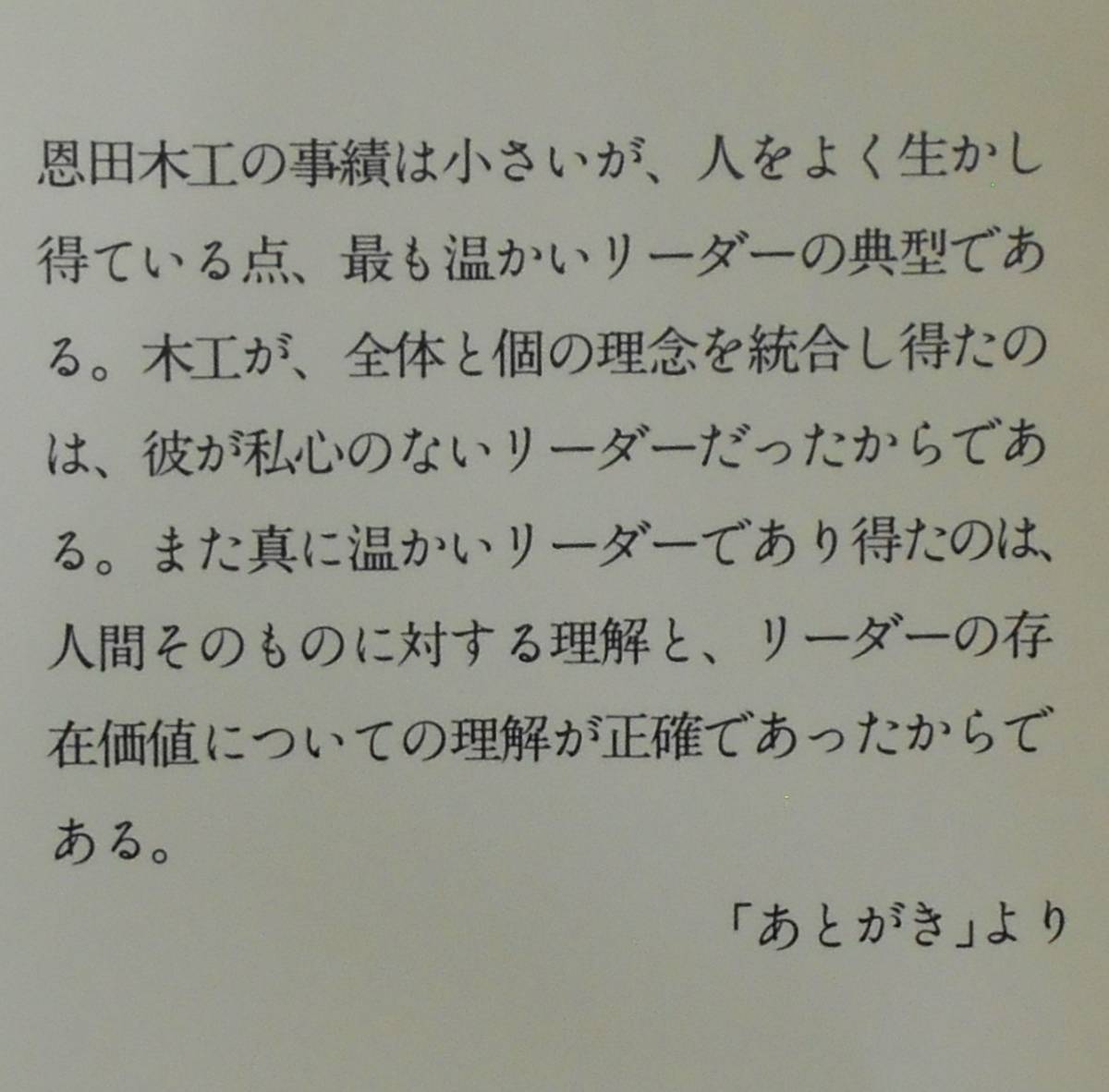 恩田木工の事績は小さいが、人をよく生かし得ている点、最も温かいリーダーの典型である。木工が、全体と個の理念を統合し得たのは、彼が私心のないリーダーだったからである。また真に温かいリーダーであり得たのは、人間そのものに対する理解と、リーダーの存在価値についての理解が正確であったからである。

「あとがき」より